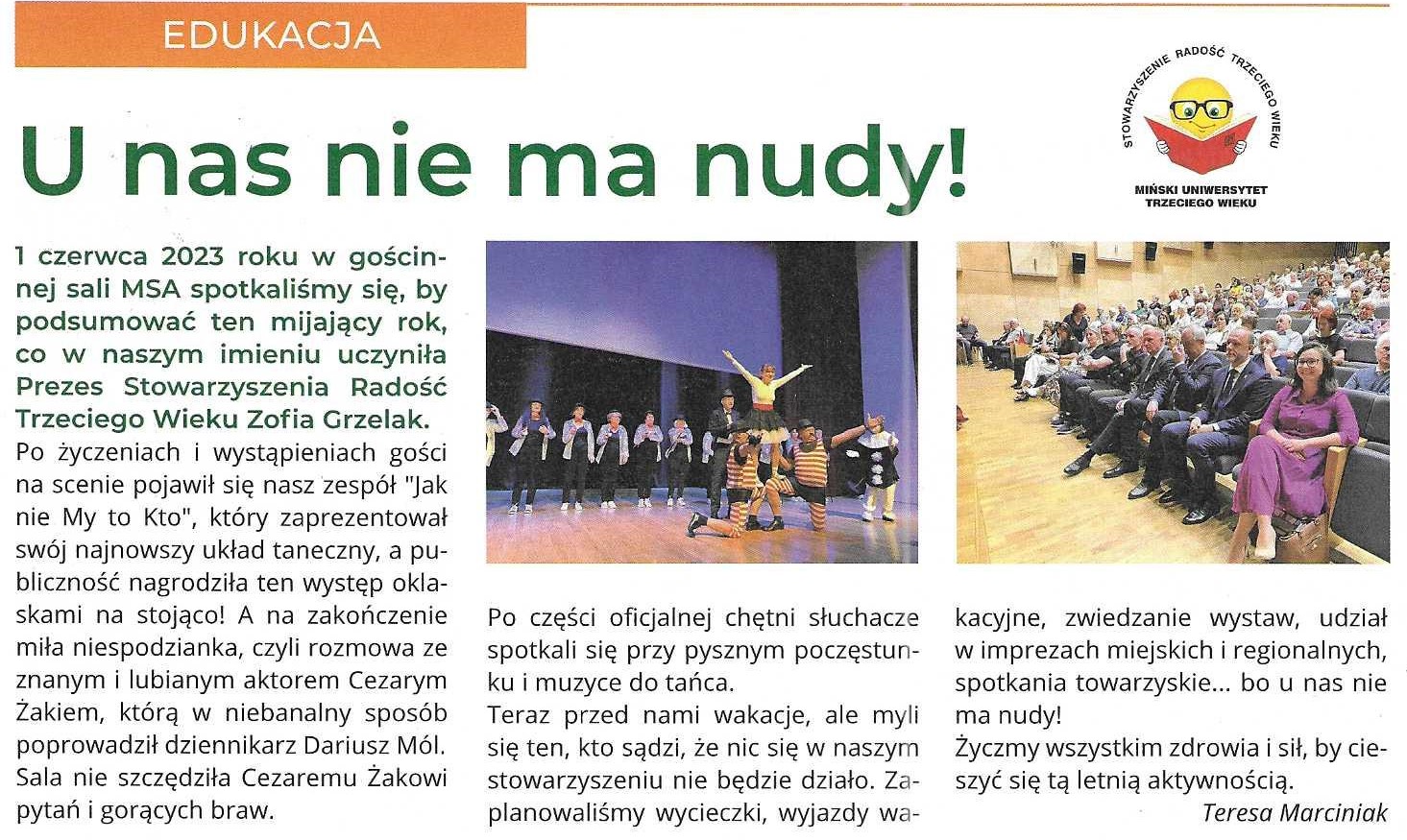 EDUKACJA

STOWARZYSZENIE RADOŚĆ TRZECIEGO WIEKU

MIŃSKI UNIWERSYTET TRZECIEGO WIEKU

U nas nie ma nudy!

1 czerwca 2023 roku w gościnnej sali MSA spotkaliśmy się, by podsumować ten mijający rok, co w naszym imieniu uczyniła Prezes Stowarzyszenia Radość Trzeciego Wieku Zofia Grzelak.

Po życzeniach i wystąpieniach gości na scenie pojawił się nasz zespół "Jak nie My to Kto", który zaprezentował swój najnowszy układ taneczny, a publiczność nagrodziła ten występ oklaskami na stojąco! A na zakończenie miła niespodzianka, czyli rozmowa ze znanym i lubianym aktorem Cezarym Żakiem, którą w niebanalny sposób poprowadził dziennikarz Dariusz Mól. Sala nie szczędziła Cezaremu Żakowi pytań i gorących braw.

Po części oficjalnej chętni słuchacze spotkali się przy pysznym poczęstunku i muzyce do tańca.

Teraz przed nami wakacje, ale myli się ten, kto sądzi, że nic się w naszym stowarzyszeniu nie będzie działo. Zaplanowaliśmy wycieczki, wyjazdy wakacyjne, zwiedzanie wystaw, udział w imprezach miejskich i regionalnych, spotkania towarzyskie... bo u nas nie ma nudy!

Życzmy wszystkim zdrowia i sił, by cieszyć się tą letnią aktywnością.

Teresa Marciniak